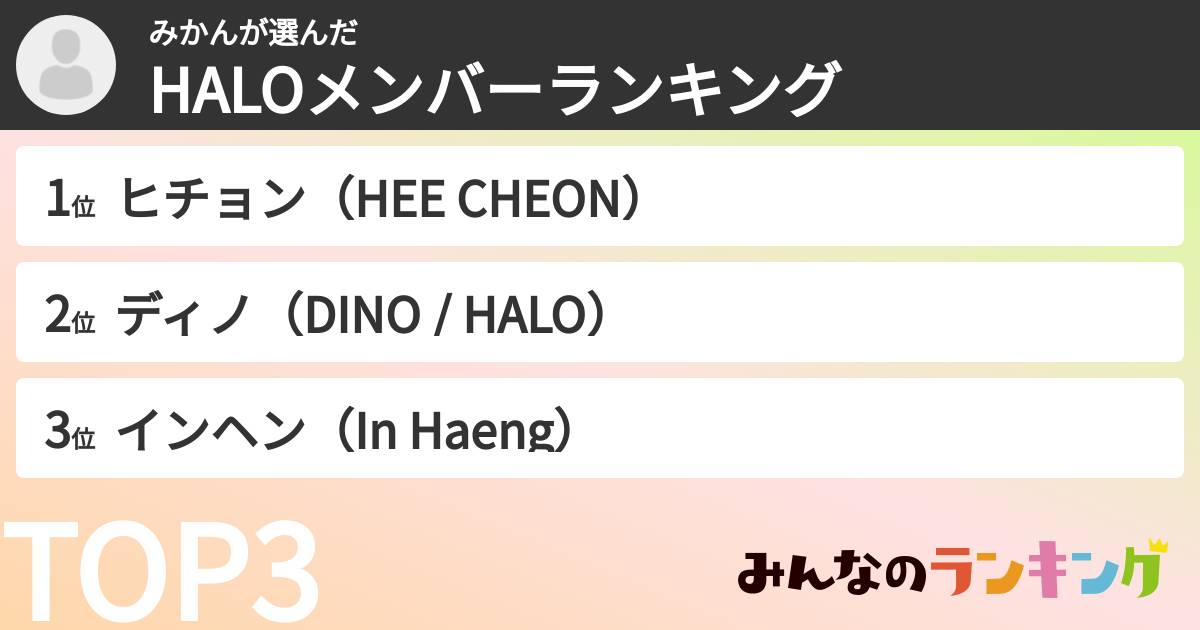 みかんが選んだ
HALOメンバーランキング

1位 ヒチョン（HEE CHEON）

2位 ディノ（DINO / HALO）

3位 インヘン（In Haeng）

TOP3

みんなのランキング